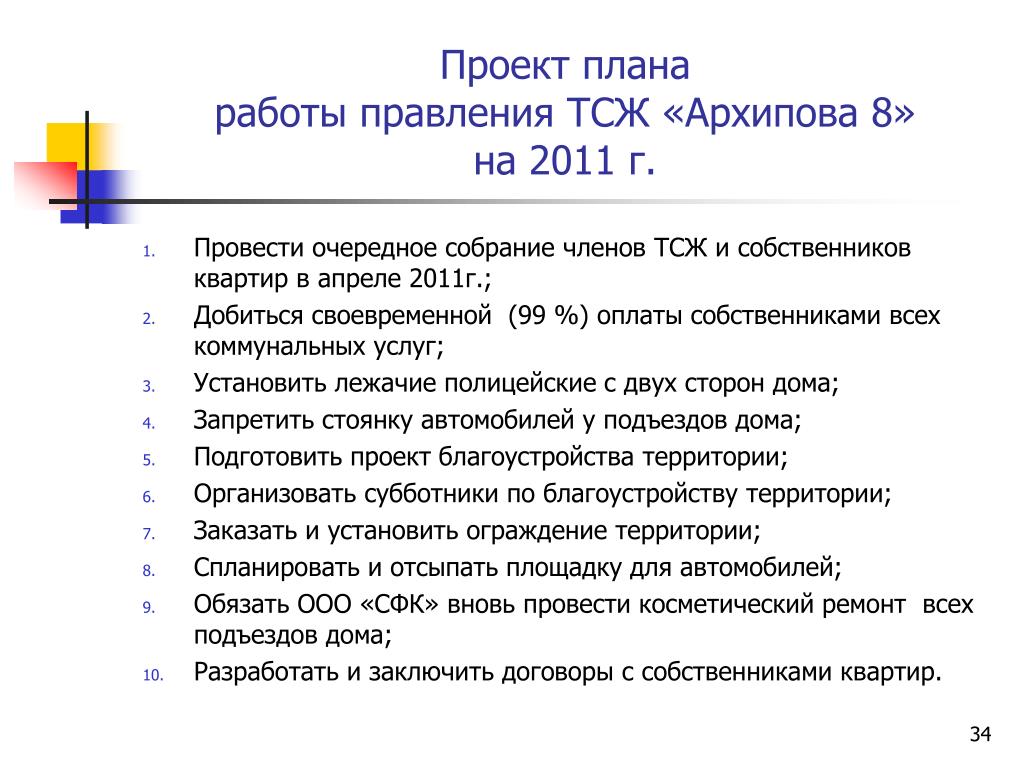 Проект плана
работы правления ТСЖ «Архипова 8»
на 2011 г.

1. Провести очередное собрание членов ТСЖ и собственников квартир в апреле 2011г.;
2. Добиться своевременной (99 %) оплаты собственниками всех коммунальных услуг;
3. Установить лежачие полицейские с двух сторон дома;
4. Запретить стоянку автомобилей у подъездов дома;
5. Подготовить проект благоустройства территории;
6. Организовать субботники по благоустройству территории;
7. Заказать и установить ограждение территории;
8. Спланировать и отсыпать площадку для автомобилей;
9. Обязать ООО «СФК» вновь провести косметический ремонт всех подъездов дома;
10. Разработать и заключить договоры с собственниками квартир.

34